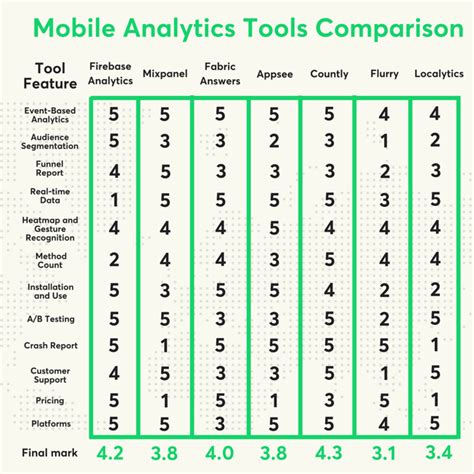 Mobile Analytics Tools Comparison

| Tool Feature | Firebase Analytics | Mixpanel | Fabric Answers | Appsee | Countly | Flurry | Localytics |
|---|---|---|---|---|---|---|---|
| Event-Based Analytics | 5 | 5 | 5 | 5 | 5 | 4 | 4 |
| Audience Segmentation | 5 | 3 | 3 | 2 | 3 | 1 | 2 |
| Funnel Report | 4 | 5 | 3 | 3 | 3 | 2 | 3 |
| Real-time Data | 1 | 5 | 5 | 5 | 5 | 3 | 5 |
| Heatmap and Gesture Recognition | 4 | 4 | 4 | 5 | 4 | 4 | 4 |
| Method Count | 2 | 4 | 4 | 3 | 5 | 4 | 4 |
| Installation and Use | 5 | 3 | 5 | 5 | 4 | 2 | 2 |
| A/B Testing | 5 | 5 | 3 | 3 | 5 | 2 | 5 |
| Crash Report | 5 | 1 | 5 | 5 | 5 | 5 | 1 |
| Customer Support | 4 | 5 | 3 | 3 | 5 | 1 | 5 |
| Pricing | 5 | 1 | 5 | 1 | 3 | 5 | 1 |
| Platforms | 5 | 5 | 3 | 5 | 5 | 4 | 5 |
| Final mark | 4.2 | 3.8 | 4.0 | 3.8 | 4.3 | 3.1 | 3.4 |